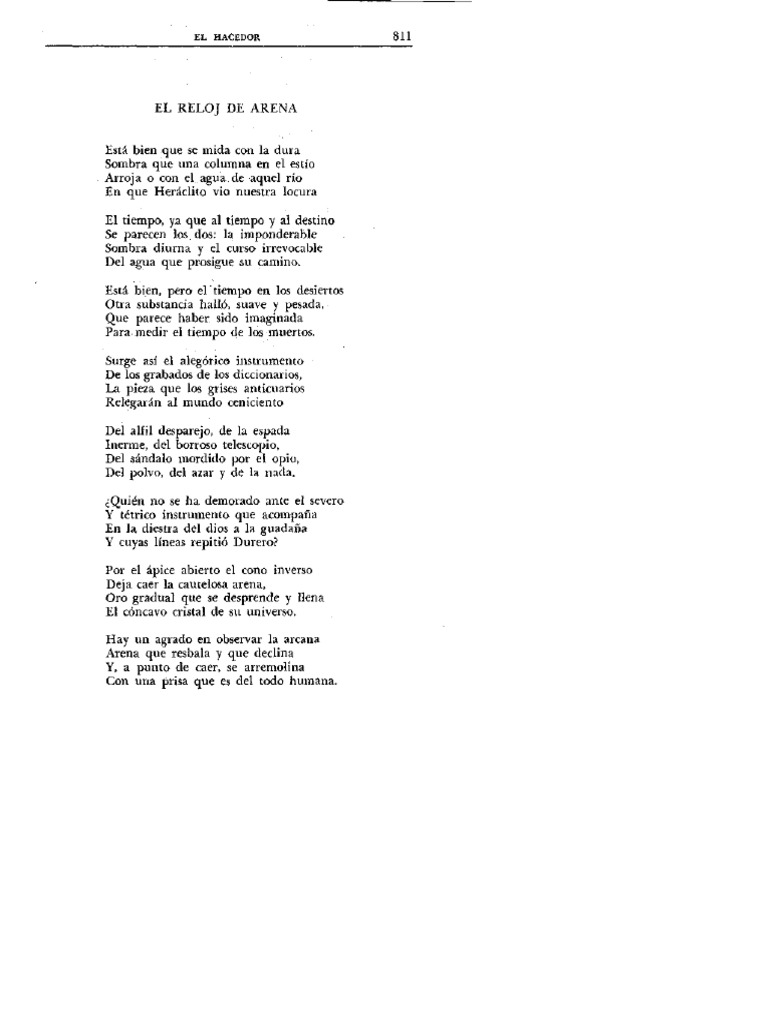 EL HACEDOR 811

EL RELOJ DE ARENA

Está bien que se mida con la dura
Sombra que una columna en el estío
Arroja o con el agua de aquel río
En que Heráclito vio nuestra locura

El tiempo, ya que al tiempo y al destino
Se parecen los dos: la imponderable
Sombra diurna y el curso irrevocable
Del agua que prosigue su camino.

Está bien, pero el tiempo en los desiertos
Otra substancia halló, suave y pesada,
Que parece haber sido imaginada
Para medir el tiempo de los muertos.

Surge así el alegórico instrumento
De los grabados de los diccionarios,
La pieza que los grises anticuarios
Relegarán al mundo ceniciento

Del alfil desparejo, de la espada
Inerme, del borroso telescopio,
Del sándalo mordido por el opio,
Del polvo, del azar y de la nada.

¿Quién no se ha demorado ante el severo
Y tétrico instrumento que acompaña
En la diestra del dios a la guadaña
Y cuyas líneas repitió Durero?

Por el ápice abierto el cono inverso
Deja caer la cautelosa arena,
Oro gradual que se desprende y llena
El cóncavo cristal de su universo.

Hay un agrado en observar la arcana
Arena que resbala y que declina
Y, a punto de caer, se arremolina
Con una prisa que es del todo humana.